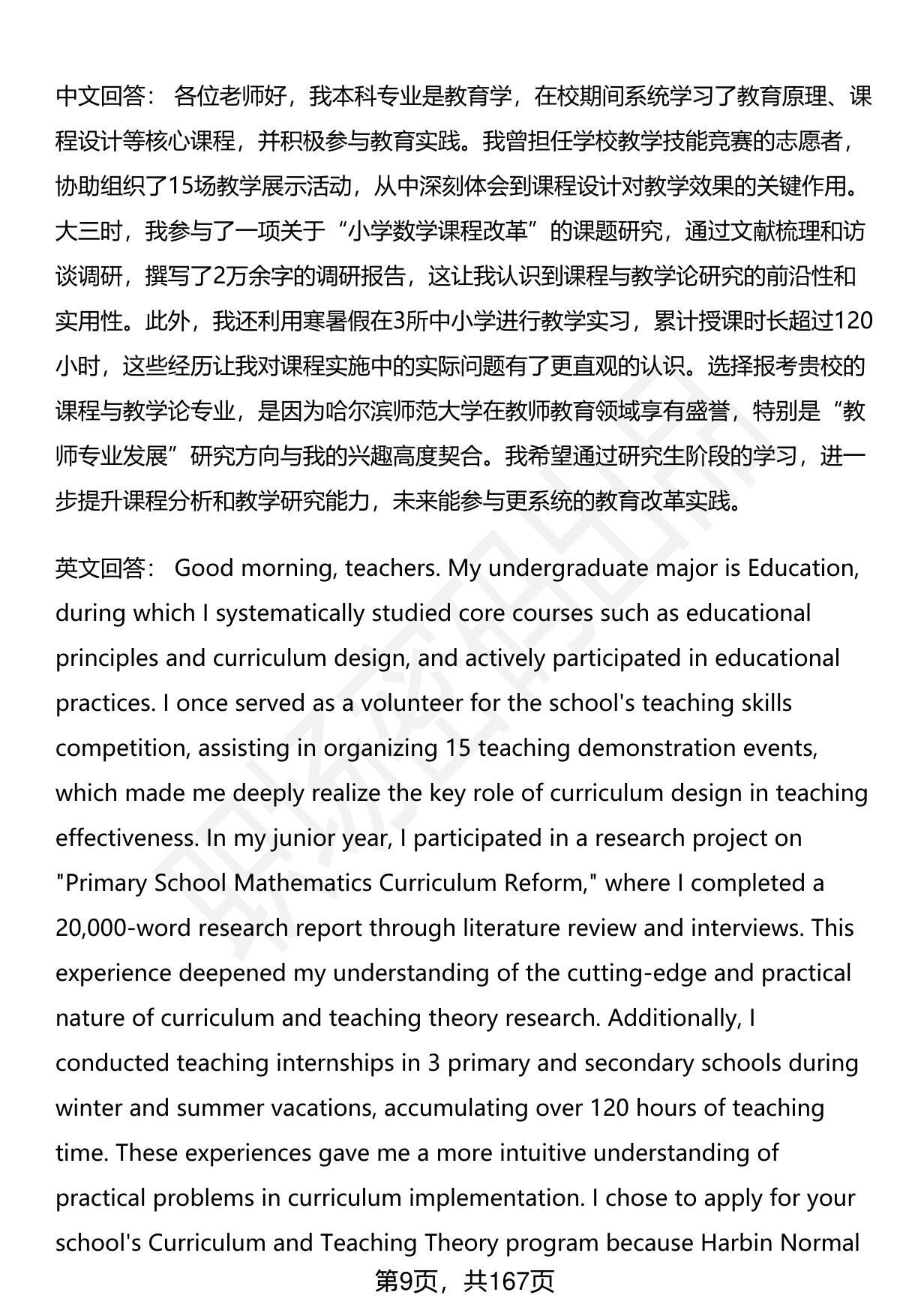 中文回答： 各位老师好，我本科专业是教育学，在校期间系统学习了教育原理、课程设计等核心课程，并积极参与教育实践。我曾担任学校教学技能竞赛的志愿者，协助组织了15场教学展示活动，从中深刻体会到课程设计对教学效果的关键作用。大三时，我参与了一项关于“小学数学课程改革”的课题研究，通过文献梳理和访谈调研，撰写了2万余字的调研报告，这让我认识到课程与教学论研究的前沿性和实用性。此外，我还利用寒暑假在3所中小学进行教学实习，累计授课时长超过120小时，这些经历让我对课程实施中的实际问题有了更直观的认识。选择报考贵校的课程与教学论专业，是因为哈尔滨师范大学在教师教育领域享有盛誉，特别是“教师专业发展”研究方向与我的兴趣高度契合。我希望通过研究生阶段的学习，进一步提升课程分析和教学研究能力，未来能参与更系统的教育改革实践。

英文回答： Good morning, teachers. My undergraduate major is Education, during which I systematically studied core courses such as educational principles and curriculum design, and actively participated in educational practices. I once served as a volunteer for the school's teaching skills competition, assisting in organizing 15 teaching demonstration events, which made me deeply realize the key role of curriculum design in teaching effectiveness. In my junior year, I participated in a research project on "Primary School Mathematics Curriculum Reform," where I completed a 20,000-word research report through literature review and interviews. This experience deepened my understanding of the cutting-edge and practical nature of curriculum and teaching theory research. Additionally, I conducted teaching internships in 3 primary and secondary schools during winter and summer vacations, accumulating over 120 hours of teaching time. These experiences gave me a more intuitive understanding of practical problems in curriculum implementation. I chose to apply for your school's Curriculum and Teaching Theory program because Harbin Normal

第9页，共167页